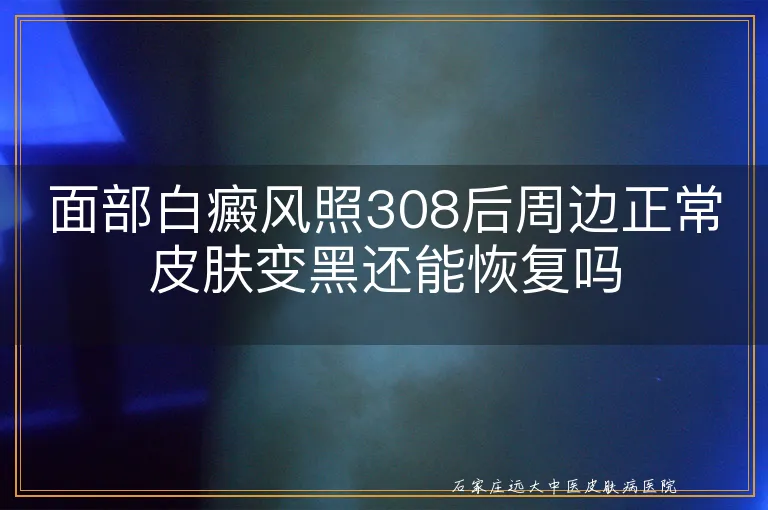 面部白癜风照308后周边正常皮肤变黑还能恢复吗

石家庄远大中医皮肤病医院